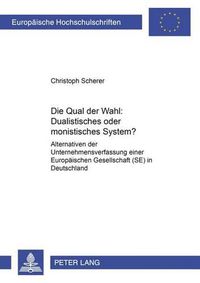 Europäische Hochschulschriften

Christoph Scherer

Die Qual der Wahl: Dualistisches oder monistisches System?

Alternativen der Unternehmensverfassung einer Europäischen Gesellschaft (SE) in Deutschland

PETER LANG